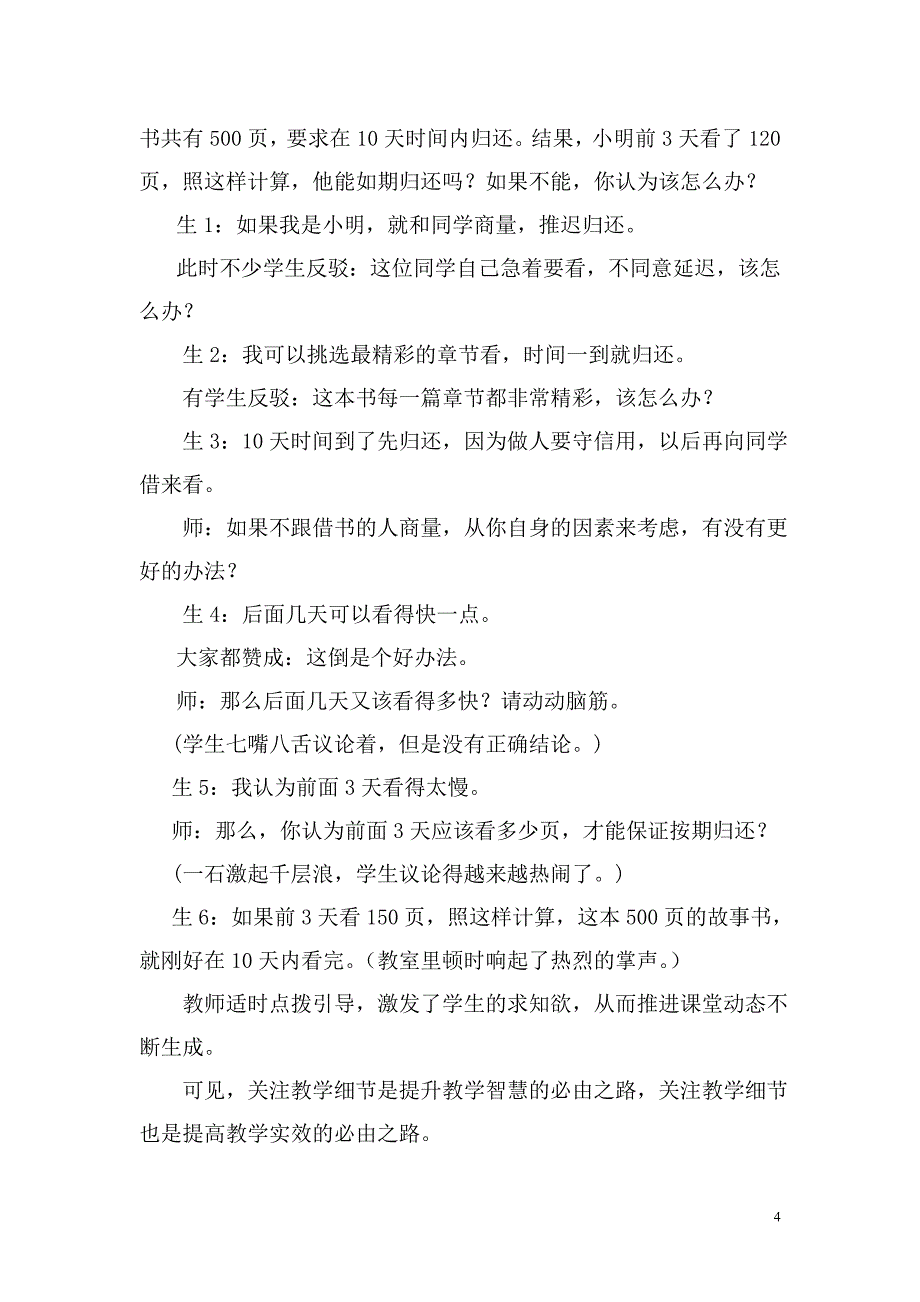 书共有 500 页，要求在 10 天时间内归还。结果，小明前 3 天看了 120 页，照这样计算，他能如期归还吗？如果不能，你认为该怎么办？

生 1：如果我是小明，就和同学商量，推迟归还。

此时不少学生反驳：这位同学自己急着要看，不同意延迟，该怎么办？

生 2：我可以挑选最精彩的章节看，时间一到就归还。

有学生反驳：这本书每一篇章节都非常精彩，该怎么办？

生 3：10 天时间到了先归还，因为做人要守信用，以后再向同学借来看。

师：如果不跟借书的人商量，从你自身的因素来考虑，有没有更好的办法？

生 4：后面几天可以看得快一点。

大家都赞成：这倒是个好办法。

师：那么后面几天又该看得多快？请动动脑筋。

(学生七嘴八舌议论着，但是没有正确结论。)

生 5：我认为前面 3 天看得太慢。

师：那么，你认为前面 3 天应该看多少页，才能保证按期归还？

(一石激起千层浪，学生议论得越来越热闹了。)

生 6：如果前 3 天看 150 页，照这样计算，这本 500 页的故事书，就刚好在 10 天内看完。(教室里顿时响起了热烈的掌声。)

教师适时点拨引导，激发了学生的求知欲，从而推进课堂动态不断生成。

可见，关注教学细节是提升教学智慧的必由之路，关注教学细节也是提高教学实效的必由之路。

4